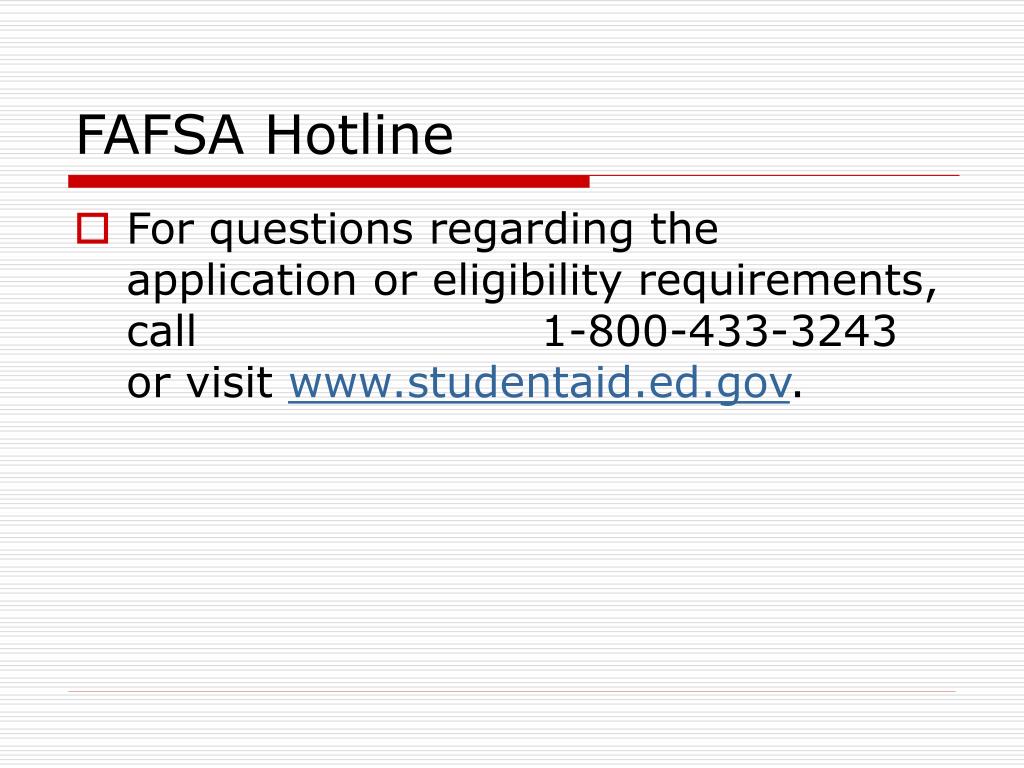 FAFSA Hotline

For questions regarding the application or eligibility requirements, call 1-800-433-3243 or visit www.studentaid.ed.gov.